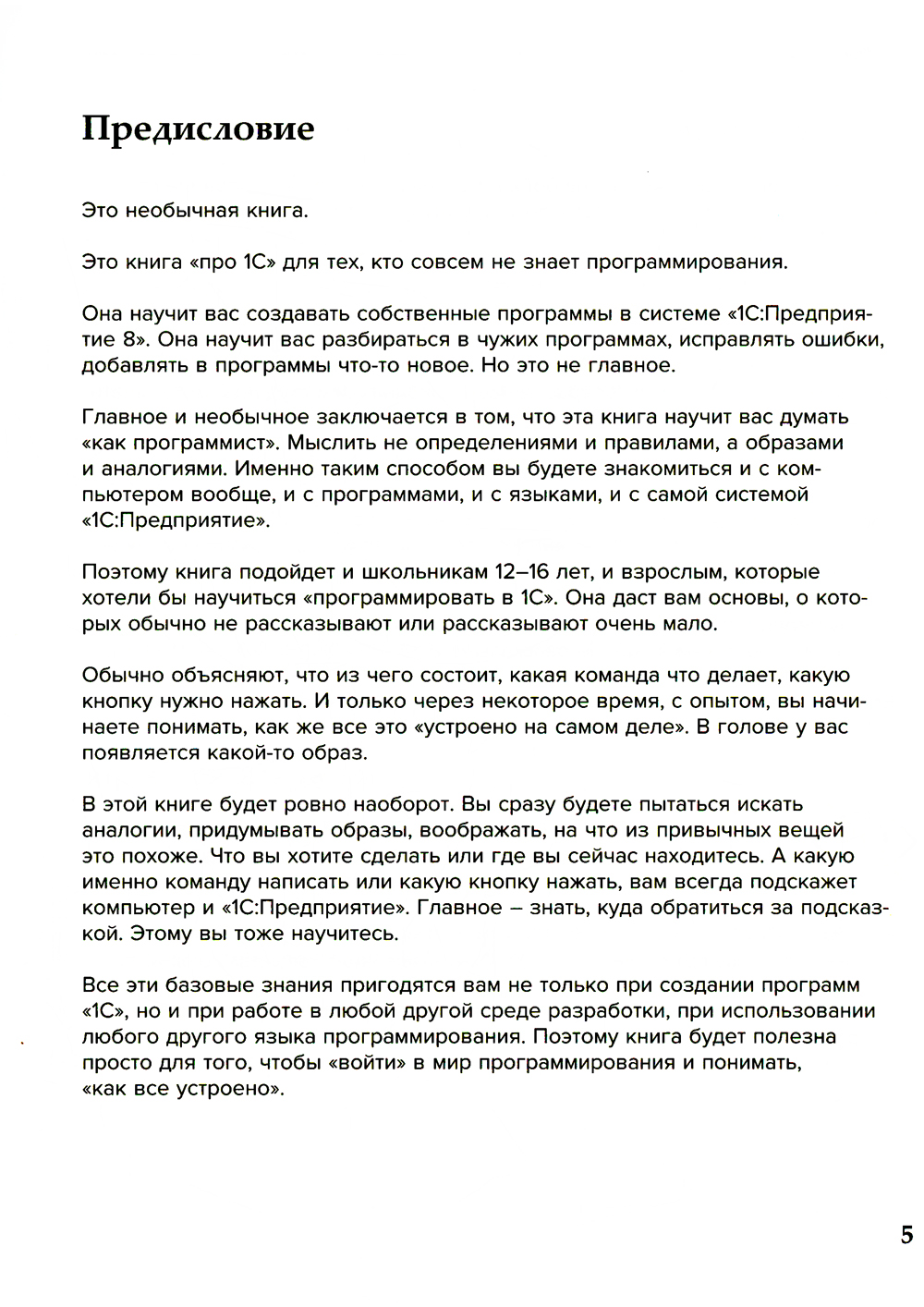 Предисловие

Это необычная книга.

Это книга «про 1С» для тех, кто совсем не знает программирования.

Она научит вас создавать собственные программы в системе «1С:Предприятие 8». Она научит вас разбираться в чужих программах, исправлять ошибки, добавлять в программы что-то новое. Но это не главное.

Главное и необычное заключается в том, что эта книга научит вас думать «как программист». Мыслить не определениями и правилами, а образами и аналогиями. Именно таким способом вы будете знакомиться и с компьютером вообще, и с программами, и с языками, и с самой системой «1С:Предприятие».

Поэтому книга подойдет и школьникам 12–16 лет, и взрослым, которые хотели бы научиться «программировать в 1С». Она даст вам основы, о которых обычно не рассказывают или рассказывают очень мало.

Обычно объясняют, что из чего состоит, какая команда что делает, какую кнопку нужно нажать. И только через некоторое время, с опытом, вы начинаете понимать, как же все это «устроено на самом деле». В голове у вас появляется какой-то образ.

В этой книге будет ровно наоборот. Вы сразу будете пытаться искать аналогии, придумывать образы, воображать, на что из привычных вещей это похоже. Что вы хотите сделать или где вы сейчас находитесь. А какую именно команду написать или какую кнопку нажать, вам всегда подскажет компьютер и «1С:Предприятие». Главное – знать, куда обратиться за подсказкой. Этому вы тоже научитесь.

Все эти базовые знания пригодятся вам не только при создании программ «1С», но и при работе в любой другой среде разработки, при использовании любого другого языка программирования. Поэтому книга будет полезна просто для того, чтобы «войти» в мир программирования и понимать, «как все устроено».

5